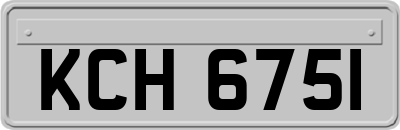 KCH 6751